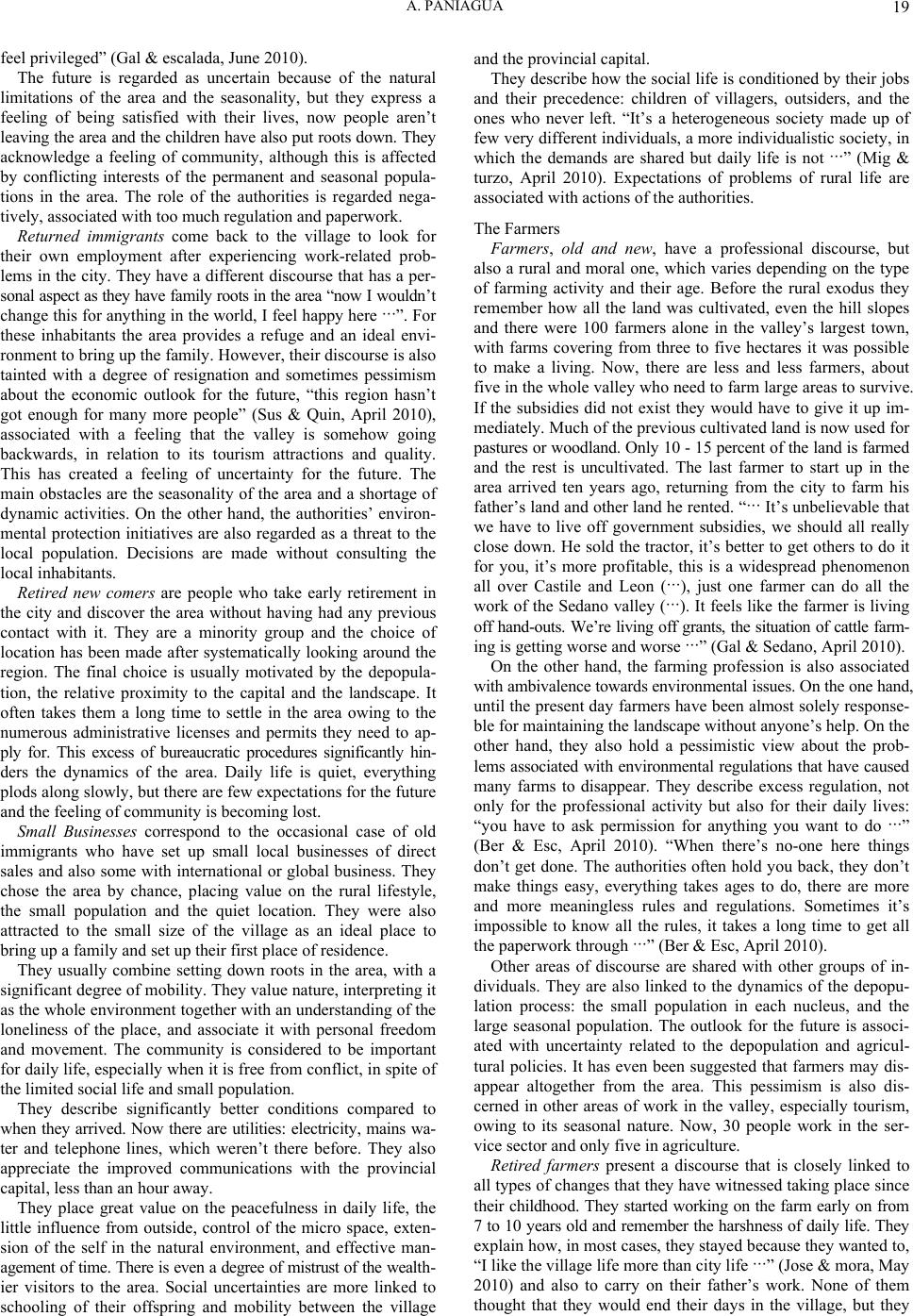 A. PANIAGUA 19

feel privileged” (Gal & escalada, June 2010).

The future is regarded as uncertain because of the natural limitations of the area and the seasonality, but they express a feeling of being satisfied with their lives, now people aren’t leaving the area and the children have also put roots down. They acknowledge a feeling of community, although this is affected by conflicting interests of the permanent and seasonal populations in the area. The role of the authorities is regarded negatively, associated with too much regulation and paperwork.

Returned immigrants come back to the village to look for their own employment after experiencing work-related problems in the city. They have a different discourse that has a personal aspect as they have family roots in the area “now I wouldn’t change this for anything in the world, I feel happy here ···”. For these inhabitants the area provides a refuge and an ideal environment to bring up the family. However, their discourse is also tainted with a degree of resignation and sometimes pessimism about the economic outlook for the future, “this region hasn’t got enough for many more people” (Sus & Quin, April 2010), associated with a feeling that the valley is somehow going backwards, in relation to its tourism attractions and quality. This has created a feeling of uncertainty for the future. The main obstacles are the seasonality of the area and a shortage of dynamic activities. On the other hand, the authorities’ environmental protection initiatives are also regarded as a threat to the local population. Decisions are made without consulting the local inhabitants.

Retired new comers are people who take early retirement in the city and discover the area without having had any previous contact with it. They are a minority group and the choice of location has been made after systematically looking around the region. The final choice is usually motivated by the depopulation, the relative proximity to the capital and the landscape. It often takes them a long time to settle in the area owing to the numerous administrative licenses and permits they need to apply for. This excess of bureaucratic procedures significantly hinders the dynamics of the area. Daily life is quiet, everything plods along slowly, but there are few expectations for the future and the feeling of community is becoming lost.

Small Businesses correspond to the occasional case of old immigrants who have set up small local businesses of direct sales and also some with international or global business. They chose the area by chance, placing value on the rural lifestyle, the small population and the quiet location. They were also attracted to the small size of the village as an ideal place to bring up a family and set up their first place of residence.

They usually combine setting down roots in the area, with a significant degree of mobility. They value nature, interpreting it as the whole environment together with an understanding of the loneliness of the place, and associate it with personal freedom and movement. The community is considered to be important for daily life, especially when it is free from conflict, in spite of the limited social life and small population.

They describe significantly better conditions compared to when they arrived. Now there are utilities: electricity, mains water and telephone lines, which weren’t there before. They also appreciate the improved communications with the provincial capital, less than an hour away.

They place great value on the peacefulness in daily life, the little influence from outside, control of the micro space, extension of the self in the natural environment, and effective management of time. There is even a degree of mistrust of the wealthier visitors to the area. Social uncertainties are more linked to schooling of their offspring and mobility between the village and the provincial capital.

They describe how the social life is conditioned by their jobs and their precedence: children of villagers, outsiders, and the ones who never left. “It’s a heterogeneous society made up of few very different individuals, a more individualistic society, in which the demands are shared but daily life is not ···” (Mig & turzo, April 2010). Expectations of problems of rural life are associated with actions of the authorities.

The Farmers

Farmers, old and new, have a professional discourse, but also a rural and moral one, which varies depending on the type of farming activity and their age. Before the rural exodus they remember how all the land was cultivated, even the hill slopes and there were 100 farmers alone in the valley’s largest town, with farms covering from three to five hectares it was possible to make a living. Now, there are less and less farmers, about five in the whole valley who need to farm large areas to survive. If the subsidies did not exist they would have to give it up immediately. Much of the previous cultivated land is now used for pastures or woodland. Only 10 - 15 percent of the land is farmed and the rest is uncultivated. The last farmer to start up in the area arrived ten years ago, returning from the city to farm his father’s land and other land he rented. “··· It’s unbelievable that we have to live off government subsidies, we should all really close down. He sold the tractor, it’s better to get others to do it for you, it’s more profitable, this is a widespread phenomenon all over Castile and Leon (···), just one farmer can do all the work of the Sedano valley (···). It feels like the farmer is living off hand-outs. We’re living off grants, the situation of cattle farming is getting worse and worse ···” (Gal & Sedano, April 2010).

On the other hand, the farming profession is also associated with ambivalence towards environmental issues. On the one hand, until the present day farmers have been almost solely responseble for maintaining the landscape without anyone’s help. On the other hand, they also hold a pessimistic view about the problems associated with environmental regulations that have caused many farms to disappear. They describe excess regulation, not only for the professional activity but also for their daily lives: “you have to ask permission for anything you want to do ···” (Ber & Esc, April 2010). “When there’s no-one here things don’t get done. The authorities often hold you back, they don’t make things easy, everything takes ages to do, there are more and more meaningless rules and regulations. Sometimes it’s impossible to know all the rules, it takes a long time to get all the paperwork through ···” (Ber & Esc, April 2010).

Other areas of discourse are shared with other groups of individuals. They are also linked to the dynamics of the depopulation process: the small population in each nucleus, and the large seasonal population. The outlook for the future is associated with uncertainty related to the depopulation and agricultural policies. It has even been suggested that farmers may disappear altogether from the area. This pessimism is also discerned in other areas of work in the valley, especially tourism, owing to its seasonal nature. Now, 30 people work in the service sector and only five in agriculture.

Retired farmers present a discourse that is closely linked to all types of changes that they have witnessed taking place since their childhood. They started working on the farm early on from 7 to 10 years old and remember the harshness of daily life. They explain how, in most cases, they stayed because they wanted to, “I like the village life more than city life ···” (Jose & mora, May 2010) and also to carry on their father’s work. None of them thought that they would end their days in the village, but they